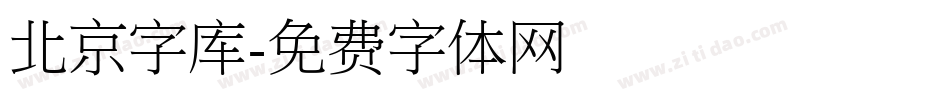 北京字库-免费字体网

www.zitidao.com